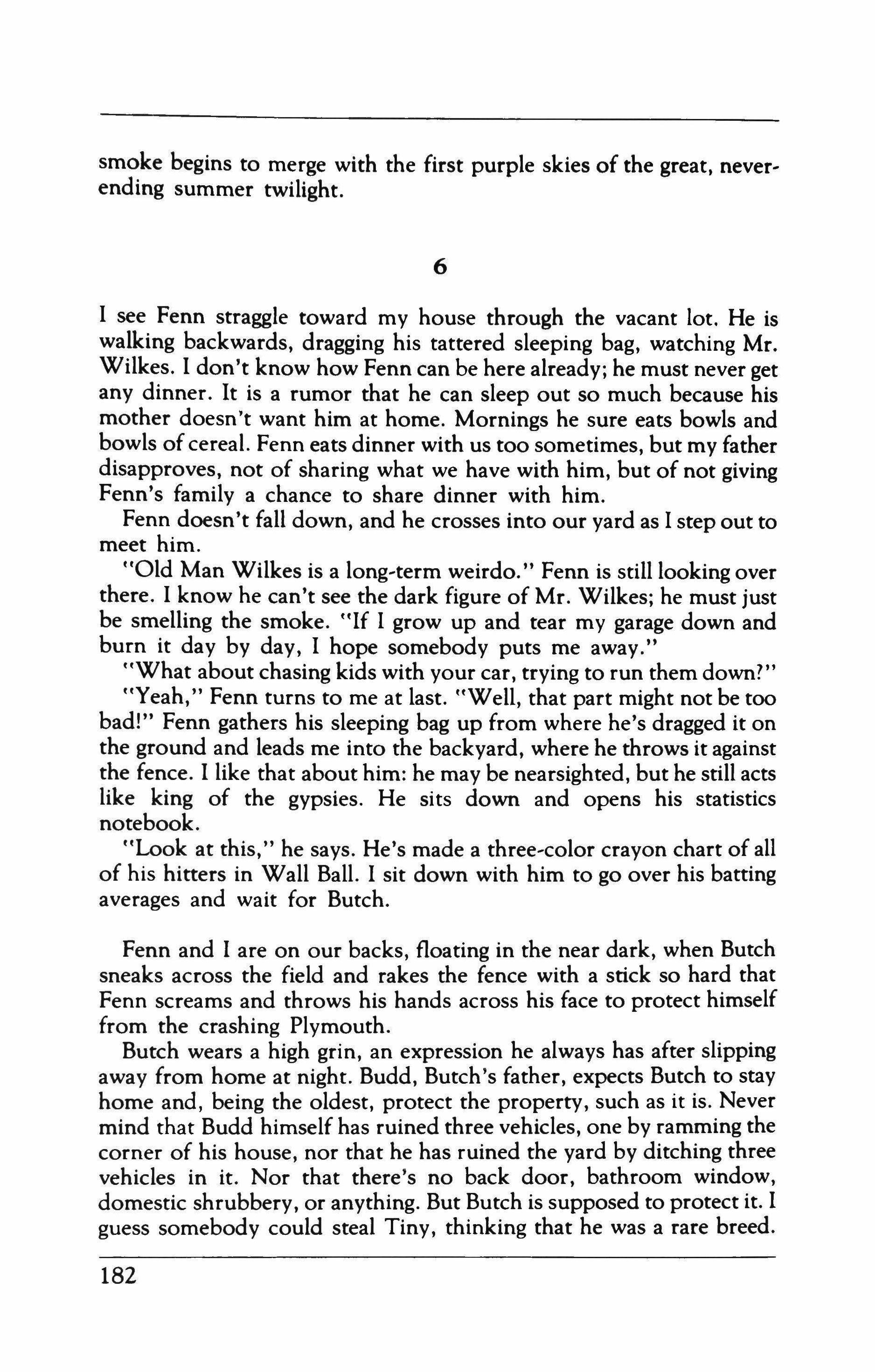 smoke begins to merge with the first purple skies of the great, neverending summer twilight.

6

I see Fenn straggle toward my house through the vacant lot. He is walking backwards, dragging his tattered sleeping bag, watching Mr. Wilkes. I don't know how Fenn can be here already; he must never get any dinner. It is a rumor that he can sleep out so much because his mother doesn't want him at home. Mornings he sure eats bowls and bowls of cereal. Fenn eats dinner with us too sometimes, but my father disapproves, not of sharing what we have with him, but of not giving Fenn's family a chance to share dinner with him.

Fenn doesn't fall down, and he crosses into our yard as I step out to meet him.

"Old Man Wilkes is a long-term weirdo." Fenn is still looking over there. I know he can't see the dark figure of Mr. Wilkes; he must just be smelling the smoke. "If I grow up and tear my garage down and burn it day by day, I hope somebody puts me away."

"What about chasing kids with your car, trying to run them down?"

"Yeah," Fenn turns to me at last. "Well, that part might not be too bad!" Fenn gathers his sleeping bag up from where he's dragged it on the ground and leads me into the backyard, where he throws it against the fence. I like that about him: he may be nearsighted, but he still acts like king of the gypsies. He sits down and opens his statistics notebook.

"Look at this," he says. He's made a three-color crayon chart of all of his hitters in Wall Ball. I sit down with him to go over his batting averages and wait for Butch.

Fenn and I are on our backs, floating in the near dark, when Butch sneaks across the field and rakes the fence with a stick so hard that Fenn screams and throws his hands across his face to protect himself from the crashing Plymouth.

Butch wears a high grin, an expression he always has after slipping away from home at night. Budd, Butch's father, expects Butch to stay home and, being the oldest, protect the property, such as it is. Never mind that Budd himself has ruined three vehicles, one by ramming the corner of his house, nor that he has ruined the yard by ditching three vehicles in it. Nor that there's no back door, bathroom window, domestic shrubbery, or anything. But Butch is supposed to protect it. I guess somebody could steal Tiny, thinking that he was a rare breed.

182